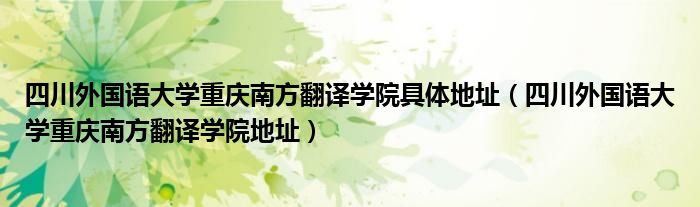 四川外国语大学重庆南方翻译学院具体地址（四川外国语大学重庆南方翻译学院地址）